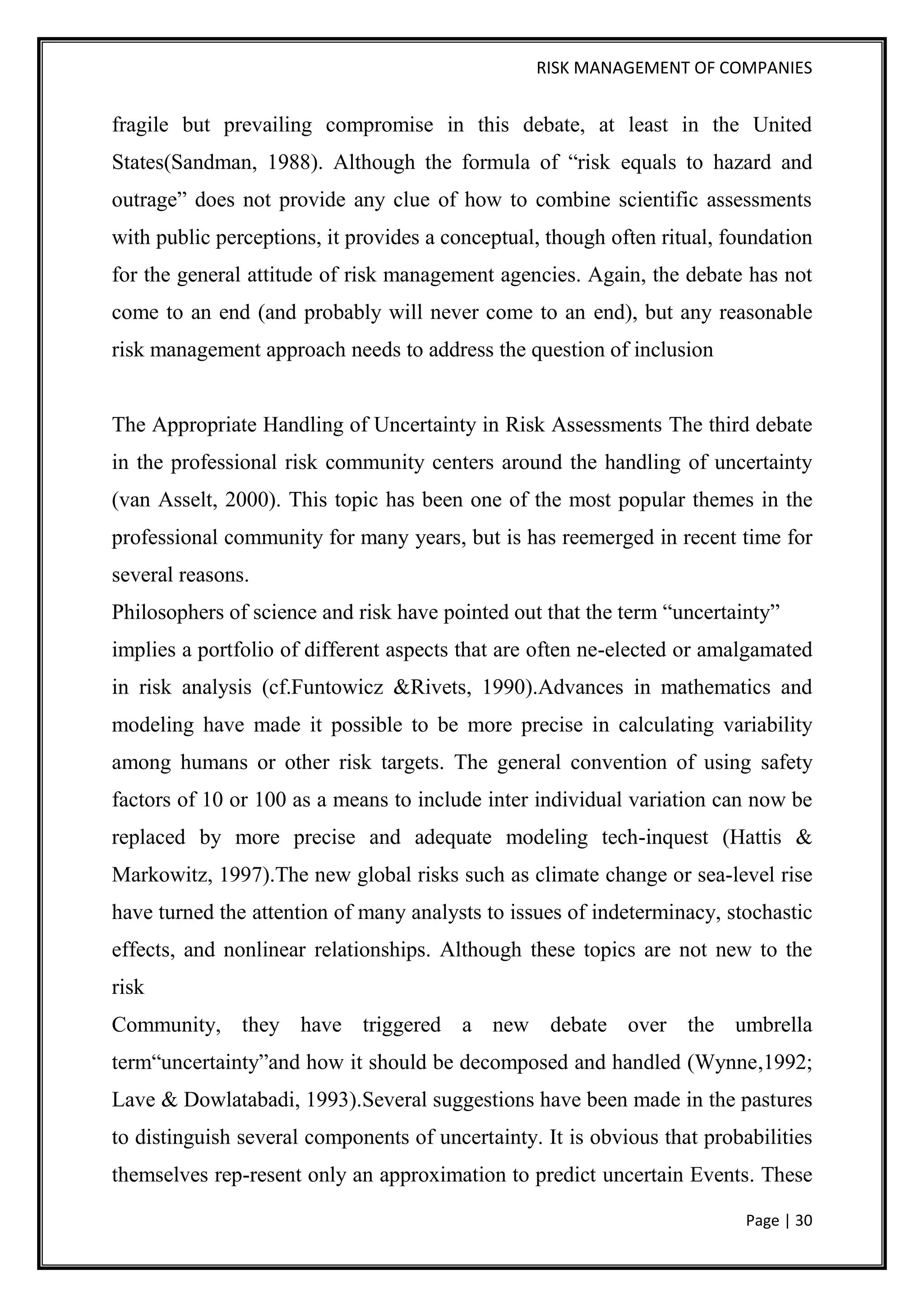 RISK MANAGEMENT OF COMPANIES

fragile but prevailing compromise in this debate, at least in the United States(Sandman, 1988). Although the formula of “risk equals to hazard and outrage” does not provide any clue of how to combine scientific assessments with public perceptions, it provides a conceptual, though often ritual, foundation for the general attitude of risk management agencies. Again, the debate has not come to an end (and probably will never come to an end), but any reasonable risk management approach needs to address the question of inclusion

The Appropriate Handling of Uncertainty in Risk Assessments The third debate in the professional risk community centers around the handling of uncertainty (van Asselt, 2000). This topic has been one of the most popular themes in the professional community for many years, but is has reemerged in recent time for several reasons.

Philosophers of science and risk have pointed out that the term “uncertainty” implies a portfolio of different aspects that are often ne-elected or amalgamated in risk analysis (cf.Funtowicz &Rivets, 1990).Advances in mathematics and modeling have made it possible to be more precise in calculating variability among humans or other risk targets. The general convention of using safety factors of 10 or 100 as a means to include inter individual variation can now be replaced by more precise and adequate modeling tech-inquest (Hattis & Markowitz, 1997).The new global risks such as climate change or sea-level rise have turned the attention of many analysts to issues of indeterminacy, stochastic effects, and nonlinear relationships. Although these topics are not new to the risk

Community, they have triggered a new debate over the umbrella term“uncertainty”and how it should be decomposed and handled (Wynne,1992; Lave & Dowlatabadi, 1993).Several suggestions have been made in the pastures to distinguish several components of uncertainty. It is obvious that probabilities themselves rep-resent only an approximation to predict uncertain Events. These

Page | 30